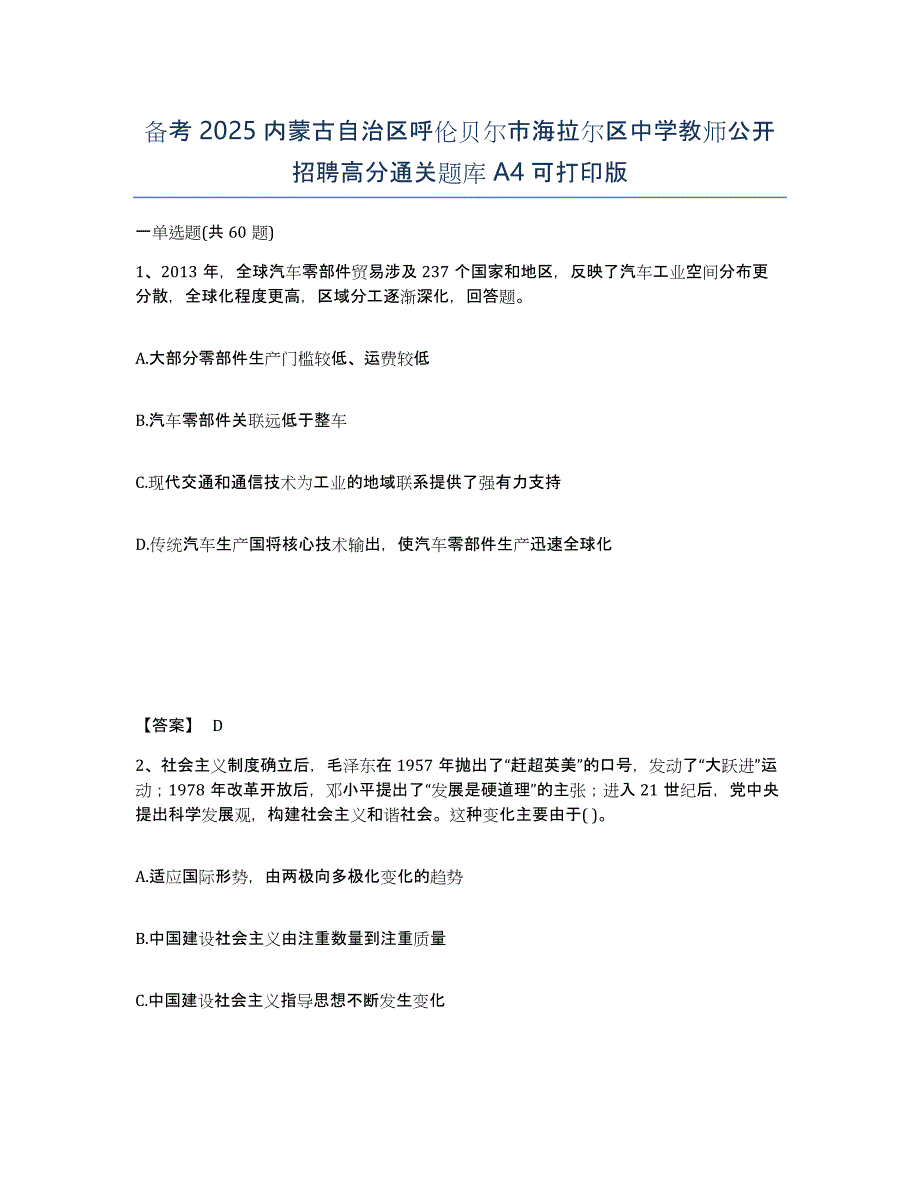 备考 2025 内蒙古自治区呼伦贝尔市海拉尔区中学教师公开招聘高分通关题库 A4 可打印版

一单选题(共 60 题)

1、2013 年，全球汽车零部件贸易涉及 237 个国家和地区，反映了汽车工业空间分布更分散，全球化程度更高，区域分工逐渐深化，回答题。

A.大部分零部件生产门槛较低、运费较低

B.汽车零部件关联远低于整车

C.现代交通和通信技术为工业的地域联系提供了强有力支持

D.传统汽车生产国将核心技术输出，使汽车零部件生产迅速全球化

【答案】 D

2、社会主义制度确立后，毛泽东在 1957 年抛出了“赶超英美”的口号，发动了“大跃进”运动；1978 年改革开放后，邓小平提出了“发展是硬道理”的主张；进入 21 世纪后，党中央提出科学发展观，构建社会主义和谐社会。这种变化主要由于( )。

A.适应国际形势，由两极向多极化变化的趋势

B.中国建设社会主义由注重数量到注重质量

C.中国建设社会主义指导思想不断发生变化